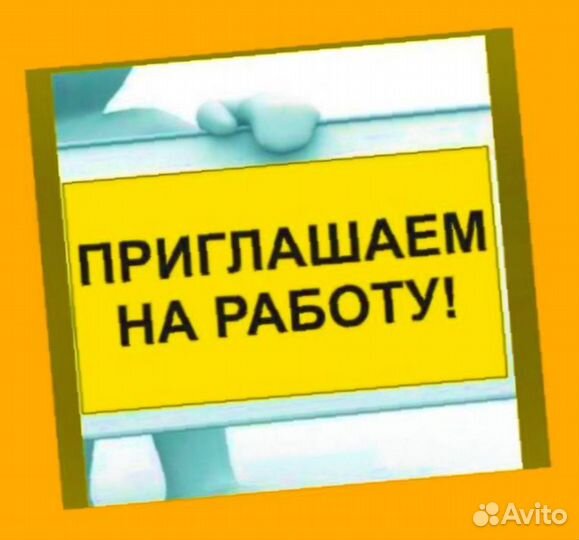 ПРИГЛАШАЕМ НА РАБОТУ!

Avito